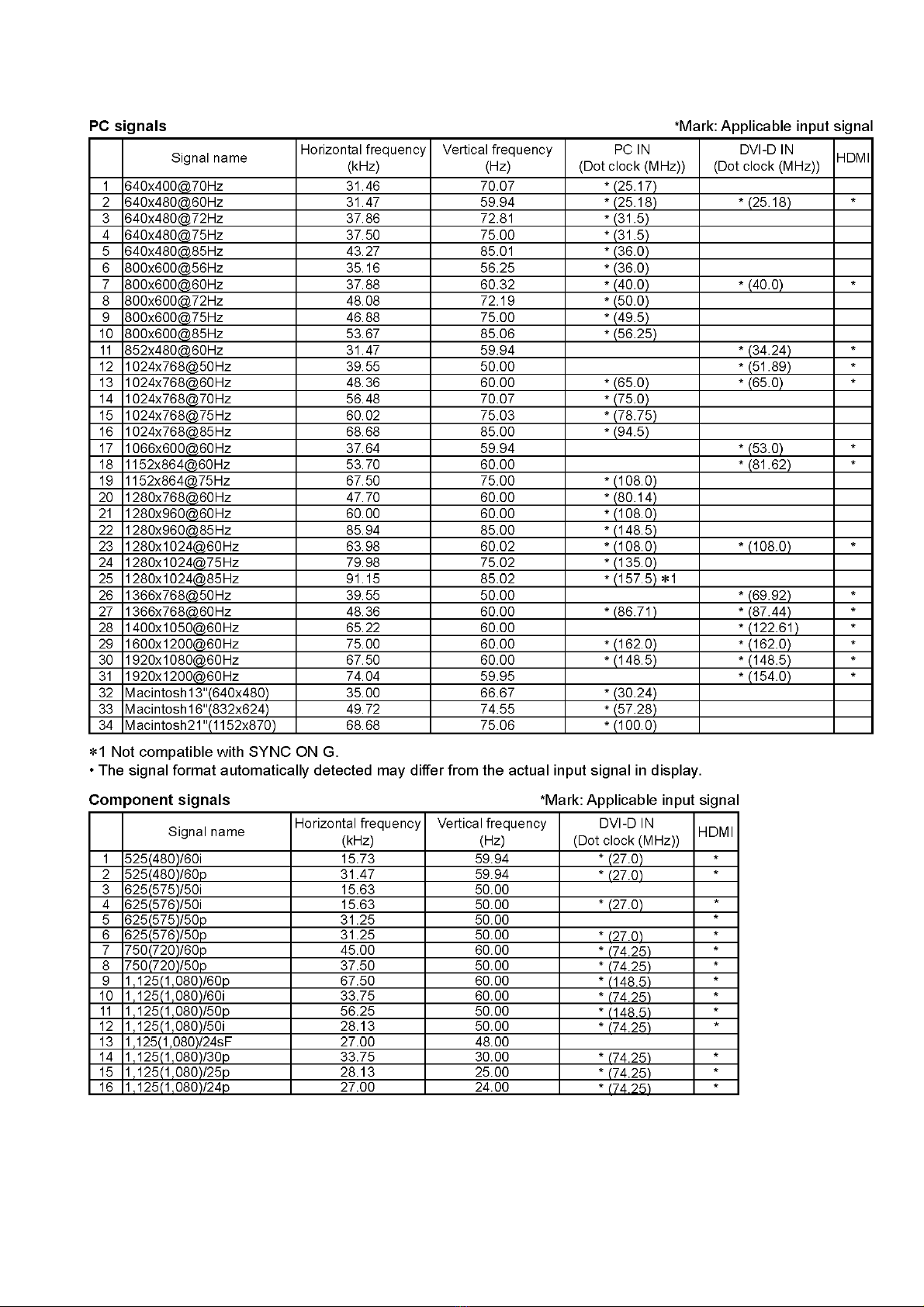 PC signals *Mark: Applicable input signal

| | Signal name | Horizontal frequency (kHz) | Vertical frequency (Hz) | PC IN (Dot clock (MHz)) | DVI-D IN (Dot clock (MHz)) | HDMI |
|---|---|---|---|---|---|---|
| 1 | 640x400@70Hz | 31.46 | 70.07 | * (25.17) | | |
| 2 | 640x480@60Hz | 31.47 | 59.94 | * (25.18) | * (25.18) | * |
| 3 | 640x480@72Hz | 37.86 | 72.81 | * (31.5) | | |
| 4 | 640x480@75Hz | 37.50 | 75.00 | * (31.5) | | |
| 5 | 640x480@85Hz | 43.27 | 85.01 | * (36.0) | | |
| 6 | 800x600@56Hz | 35.16 | 56.25 | * (36.0) | | |
| 7 | 800x600@60Hz | 37.88 | 60.32 | * (40.0) | * (40.0) | * |
| 8 | 800x600@72Hz | 48.08 | 72.19 | * (50.0) | | |
| 9 | 800x600@75Hz | 46.88 | 75.00 | * (49.5) | | |
| 10 | 800x600@85Hz | 53.67 | 85.06 | * (56.25) | | |
| 11 | 852x480@60Hz | 31.47 | 59.94 | | * (34.24) | * |
| 12 | 1024x768@50Hz | 39.55 | 50.00 | | * (51.89) | * |
| 13 | 1024x768@60Hz | 48.36 | 60.00 | * (65.0) | * (65.0) | * |
| 14 | 1024x768@70Hz | 56.48 | 70.07 | * (75.0) | | |
| 15 | 1024x768@75Hz | 60.02 | 75.03 | * (78.75) | | |
| 16 | 1024x768@85Hz | 68.68 | 85.00 | * (94.5) | | |
| 17 | 1066x600@60Hz | 37.64 | 59.94 | | * (53.0) | * |
| 18 | 1152x864@60Hz | 53.70 | 60.00 | | * (81.62) | * |
| 19 | 1152x864@75Hz | 67.50 | 75.00 | * (108.0) | | |
| 20 | 1280x768@60Hz | 47.70 | 60.00 | * (80.14) | | |
| 21 | 1280x960@60Hz | 60.00 | 60.00 | * (108.0) | | |
| 22 | 1280x960@85Hz | 85.94 | 85.00 | * (148.5) | | |
| 23 | 1280x1024@60Hz | 63.98 | 60.02 | * (108.0) | * (108.0) | * |
| 24 | 1280x1024@75Hz | 79.98 | 75.02 | * (135.0) | | |
| 25 | 1280x1024@85Hz | 91.15 | 85.02 | * (157.5) ∗1 | | |
| 26 | 1366x768@50Hz | 39.55 | 50.00 | | * (69.92) | * |
| 27 | 1366x768@60Hz | 48.36 | 60.00 | * (86.71) | * (87.44) | * |
| 28 | 1400x1050@60Hz | 65.22 | 60.00 | | * (122.61) | * |
| 29 | 1600x1200@60Hz | 75.00 | 60.00 | * (162.0) | * (162.0) | * |
| 30 | 1920x1080@60Hz | 67.50 | 60.00 | * (148.5) | * (148.5) | * |
| 31 | 1920x1200@60Hz | 74.04 | 59.95 | | * (154.0) | * |
| 32 | Macintosh13"(640x480) | 35.00 | 66.67 | * (30.24) | | |
| 33 | Macintosh16"(832x624) | 49.72 | 74.55 | * (57.28) | | |
| 34 | Macintosh21"(1152x870) | 68.68 | 75.06 | * (100.0) | | |

∗1 Not compatible with SYNC ON G.
• The signal format automatically detected may differ from the actual input signal in display.

Component signals *Mark: Applicable input signal

| | Signal name | Horizontal frequency (kHz) | Vertical frequency (Hz) | DVI-D IN (Dot clock (MHz)) | HDMI |
|---|---|---|---|---|---|
| 1 | 525(480)/60i | 15.73 | 59.94 | * (27.0) | * |
| 2 | 525(480)/60p | 31.47 | 59.94 | * (27.0) | * |
| 3 | 625(575)/50i | 15.63 | 50.00 | | |
| 4 | 625(576)/50i | 15.63 | 50.00 | * (27.0) | * |
| 5 | 625(575)/50p | 31.25 | 50.00 | | * |
| 6 | 625(576)/50p | 31.25 | 50.00 | * (27.0) | * |
| 7 | 750(720)/60p | 45.00 | 60.00 | * (74.25) | * |
| 8 | 750(720)/50p | 37.50 | 50.00 | * (74.25) | * |
| 9 | 1,125(1,080)/60p | 67.50 | 60.00 | * (148.5) | * |
| 10 | 1,125(1,080)/60i | 33.75 | 60.00 | * (74.25) | * |
| 11 | 1,125(1,080)/50p | 56.25 | 50.00 | * (148.5) | * |
| 12 | 1,125(1,080)/50i | 28.13 | 50.00 | * (74.25) | * |
| 13 | 1,125(1,080)/24sF | 27.00 | 48.00 | | |
| 14 | 1,125(1,080)/30p | 33.75 | 30.00 | * (74.25) | * |
| 15 | 1,125(1,080)/25p | 28.13 | 25.00 | * (74.25) | * |
| 16 | 1,125(1,080)/24p | 27.00 | 24.00 | * (74.25) | * |